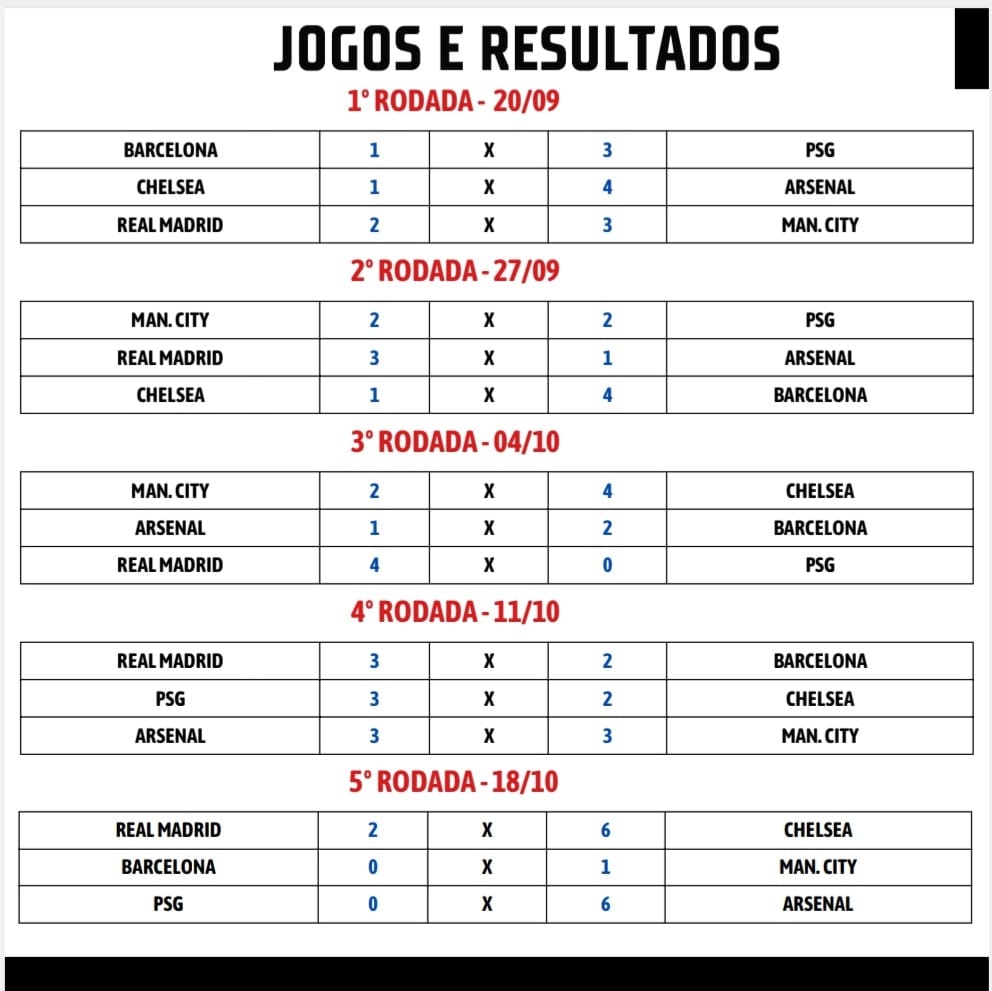 JOGOS E RESULTADOS

1° RODADA - 20/09

| BARCELONA | 1 | X | 3 | PSG |
|---|---|---|---|---|
| CHELSEA | 1 | X | 4 | ARSENAL |
| REAL MADRID | 2 | X | 3 | MAN. CITY |

2° RODADA - 27/09

| MAN. CITY | 2 | X | 2 | PSG |
|---|---|---|---|---|
| REAL MADRID | 3 | X | 1 | ARSENAL |
| CHELSEA | 1 | X | 4 | BARCELONA |

3° RODADA - 04/10

| MAN. CITY | 2 | X | 4 | CHELSEA |
|---|---|---|---|---|
| ARSENAL | 1 | X | 2 | BARCELONA |
| REAL MADRID | 4 | X | 0 | PSG |

4° RODADA - 11/10

| REAL MADRID | 3 | X | 2 | BARCELONA |
|---|---|---|---|---|
| PSG | 3 | X | 2 | CHELSEA |
| ARSENAL | 3 | X | 3 | MAN. CITY |

5° RODADA - 18/10

| REAL MADRID | 2 | X | 6 | CHELSEA |
|---|---|---|---|---|
| BARCELONA | 0 | X | 1 | MAN. CITY |
| PSG | 0 | X | 6 | ARSENAL |